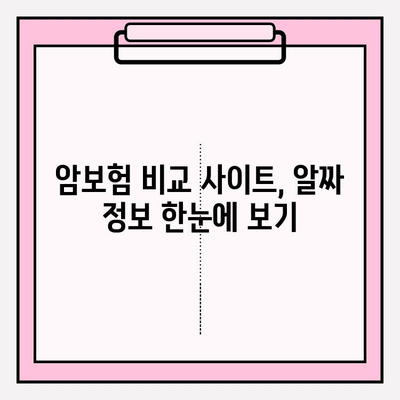 암보험 비교 사이트, 알짜 정보 한눈에 보기